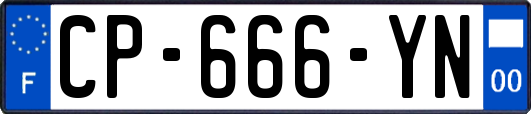 F
CP-666-YN
00